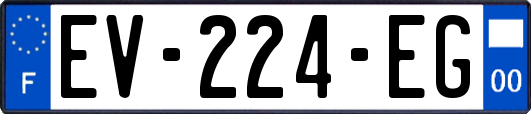 F

EV-224-EG

00